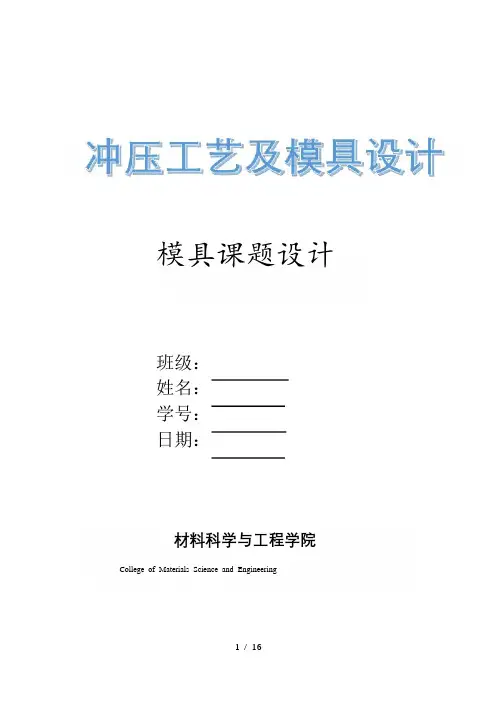 冲压工艺及模具设计

模具课题设计

班级：
姓名：
学号：
日期：

材料科学与工程学院

College of Materials Science and Engineering

1 / 16